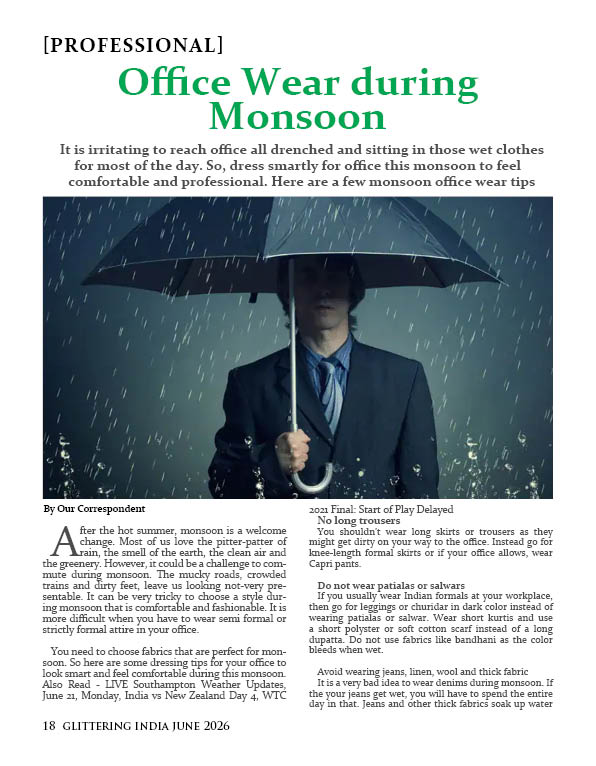 [PROFESSIONAL]

Office Wear during Monsoon

It is irritating to reach office all drenched and sitting in those wet clothes for most of the day. So, dress smartly for office this monsoon to feel comfortable and professional. Here are a few monsoon office wear tips

By Our Correspondent

After the hot summer, monsoon is a welcome change. Most of us love the pitter-patter of rain, the smell of the earth, the clean air and the greenery. However, it could be a challenge to commute during monsoon. The mucky roads, crowded trains and dirty feet, leave us looking not-very presentable. It can be very tricky to choose a style during monsoon that is comfortable and fashionable. It is more difficult when you have to wear semi formal or strictly formal attire in your office.

You need to choose fabrics that are perfect for monsoon. So here are some dressing tips for your office to look smart and feel comfortable during this monsoon. Also Read - LIVE Southampton Weather Updates, June 21, Monday, India vs New Zealand Day 4, WTC 2021 Final: Start of Play Delayed

No long trousers
You shouldn't wear long skirts or trousers as they might get dirty on your way to the office. Instead go for knee-length formal skirts or if your office allows, wear Capri pants.

Do not wear patialas or salwars
If you usually wear Indian formals at your workplace, then go for leggings or churidar in dark color instead of wearing patialas or salwar. Wear short kurtis and use a short polyster or soft cotton scarf instead of a long dupatta. Do not use fabrics like bandhani as the color bleeds when wet.

Avoid wearing jeans, linen, wool and thick fabric
It is a very bad idea to wear denims during monsoon. If the your jeans get wet, you will have to spend the entire day in that. Jeans and other thick fabrics soak up water

18 GLITTERING INDIA JUNE 2026